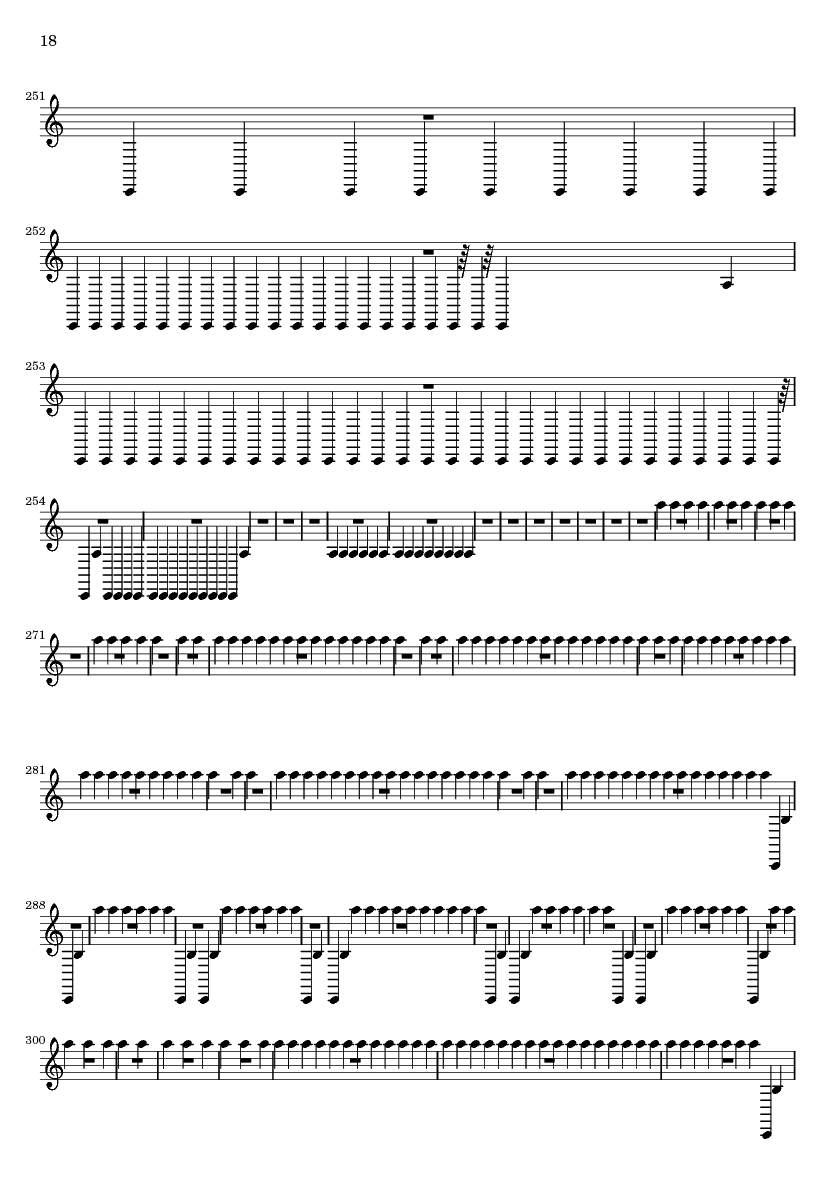 18

251

252

253

254

271

281

288

300